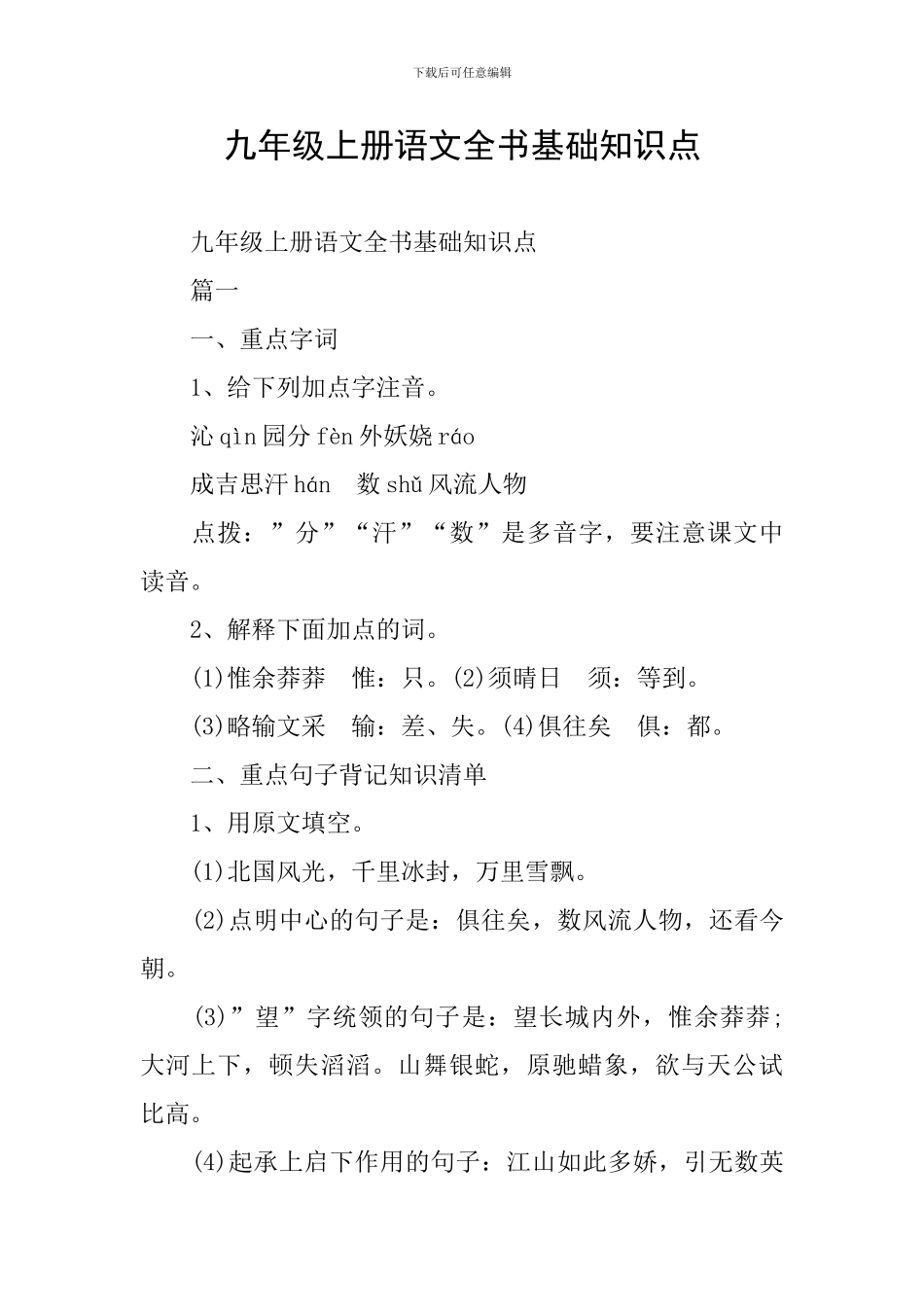 下载后可任意编辑

九年级上册语文全书基础知识点

九年级上册语文全书基础知识点

篇一

一、重点字词

1、给下列加点字注音。

沁 qìn 园分 fèn 外妖娆 ráo

成吉思汗 hán 数 shǔ 风流人物

点拨：”分”“汗”“数”是多音字，要注意课文中读音。

2、解释下面加点的词。

(1)惟余莽莽 惟：只。(2)须晴日 须：等到。

(3)略输文采 输：差、失。(4)俱往矣 俱：都。

二、重点句子背记知识清单

1、用原文填空。

(1)北国风光，千里冰封，万里雪飘。

(2)点明中心的句子是：俱往矣，数风流人物，还看今朝。

(3)”望”字统领的句子是：望长城内外，惟余莽莽;大河上下，顿失滔滔。山舞银蛇，原驰蜡象，欲与天公试比高。

(4)起承上启下作用的句子：江山如此多娇，引无数英